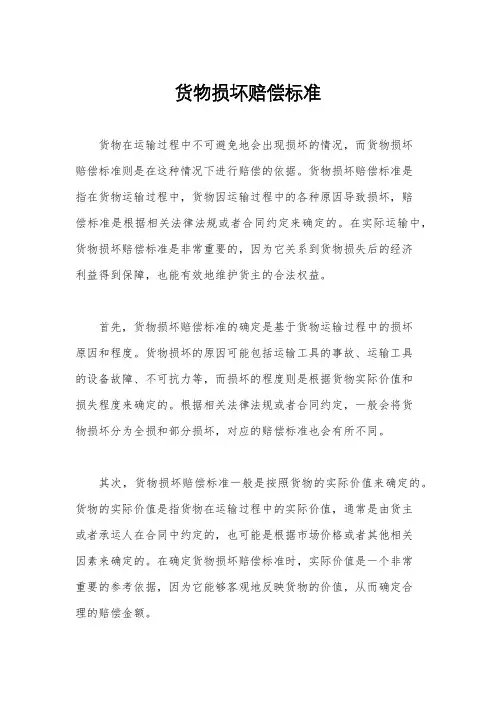 货物损坏赔偿标准

货物在运输过程中不可避免地会出现损坏的情况，而货物损坏赔偿标准则是在这种情况下进行赔偿的依据。货物损坏赔偿标准是指在货物运输过程中，货物因运输过程中的各种原因导致损坏，赔偿标准是根据相关法律法规或者合同约定来确定的。在实际运输中，货物损坏赔偿标准是非常重要的，因为它关系到货物损失后的经济利益得到保障，也能有效地维护货主的合法权益。

首先，货物损坏赔偿标准的确定是基于货物运输过程中的损坏原因和程度。货物损坏的原因可能包括运输工具的事故、运输工具的设备故障、不可抗力等，而损坏的程度则是根据货物实际价值和损失程度来确定的。根据相关法律法规或者合同约定，一般会将货物损坏分为全损和部分损坏，对应的赔偿标准也会有所不同。

其次，货物损坏赔偿标准一般是按照货物的实际价值来确定的。货物的实际价值是指货物在运输过程中的实际价值，通常是由货主或者承运人在合同中约定的，也可能是根据市场价格或者其他相关因素来确定的。在确定货物损坏赔偿标准时，实际价值是一个非常重要的参考依据，因为它能够客观地反映货物的价值，从而确定合理的赔偿金额。